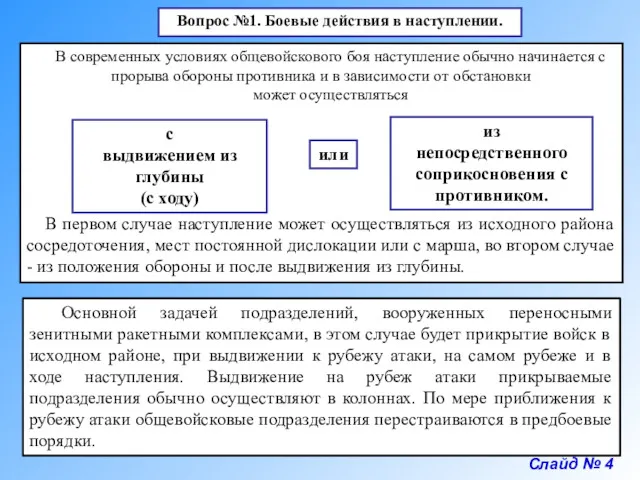 Вопрос №1. Боевые действия в наступлении.

В современных условиях общевойскового боя наступление обычно начинается с прорыва обороны противника и в зависимости от обстановки может осуществляться

с выдвижением из глубины (с ходу)

или

из непосредственного соприкосновения с противником.

В первом случае наступление может осуществляться из исходного района сосредоточения, мест постоянной дислокации или с марша, во втором случае - из положения обороны и после выдвижения из глубины.

Основной задачей подразделений, вооруженных переносными зенитными ракетными комплексами, в этом случае будет прикрытие войск в исходном районе, при выдвижении к рубежу атаки, на самом рубеже и в ходе наступления. Выдвижение на рубеж атаки прикрываемые подразделения обычно осуществляют в колоннах. По мере приближения к рубежу атаки общевойсковые подразделения перестраиваются в предбоевые порядки.

Слайд № 4